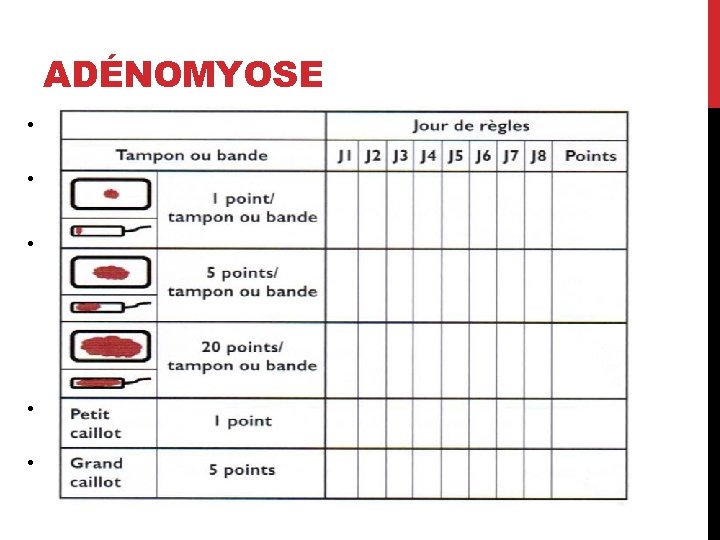 ADÉNOMYOSE

| | | Jour de règles | | | | | | | | |
|---|---|---|---|---|---|---|---|---|---|---|
| Tampon ou bande | | J1 | J2 | J3 | J4 | J5 | J6 | J7 | J8 | Points |
| | 1 point/ tampon ou bande | | | | | | | | | |
| | 5 points/ tampon ou bande | | | | | | | | | |
| | 20 points/ tampon ou bande | | | | | | | | | |
| Petit caillot | 1 point | | | | | | | | | |
| Grand caillot | 5 points | | | | | | | | | |